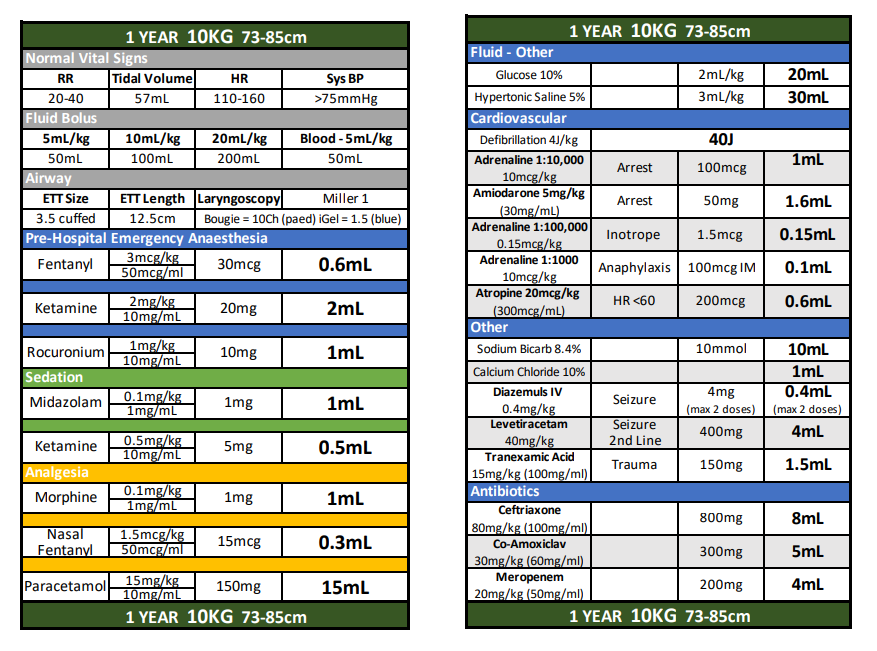 1 YEAR 10KG 73-85cm

Normal Vital Signs

| RR | Tidal Volume | HR | Sys BP |
|---|---|---|---|
| 20-40 | 57mL | 110-160 | >75mmHg |

Fluid Bolus

| 5mL/kg | 10mL/kg | 20mL/kg | Blood - 5mL/kg |
|---|---|---|---|
| 50mL | 100mL | 200mL | 50mL |

Airway

| ETT Size | ETT Length | Laryngoscopy | Miller 1 |
|---|---|---|---|
| 3.5 cuffed | 12.5cm | Bougie = 10Ch (paed) iGel = 1.5 (blue) | |

Pre-Hospital Emergency Anaesthesia

| Fentanyl | 3mcg/kg 50mcg/ml | 30mcg | 0.6mL |
|---|---|---|---|
| Ketamine | 2mg/kg 10mg/mL | 20mg | 2mL |
| Rocuronium | 1mg/kg 10mg/mL | 10mg | 1mL |

Sedation

| Midazolam | 0.1mg/kg 1mg/mL | 1mg | 1mL |
|---|---|---|---|
| Ketamine | 0.5mg/kg 10mg/mL | 5mg | 0.5mL |

Analgesia

| Morphine | 0.1mg/kg 1mg/mL | 1mg | 1mL |
|---|---|---|---|
| Nasal Fentanyl | 1.5mcg/kg 50mcg/ml | 15mcg | 0.3mL |
| Paracetamol | 15mg/kg 10mg/mL | 150mg | 15mL |

1 YEAR 10KG 73-85cm

1 YEAR 10KG 73-85cm

Fluid - Other

| Glucose 10% | | 2mL/kg | 20mL |
|---|---|---|---|
| Hypertonic Saline 5% | | 3mL/kg | 30mL |

Cardiovascular

| Defibrillation 4J/kg | 40J | | |
|---|---|---|---|
| Adrenaline 1:10,000 10mcg/kg | Arrest | 100mcg | 1mL |
| Amiodarone 5mg/kg (30mg/mL) | Arrest | 50mg | 1.6mL |
| Adrenaline 1:100,000 0.15mcg/kg | Inotrope | 1.5mcg | 0.15mL |
| Adrenaline 1:1000 10mcg/kg | Anaphylaxis | 100mcg IM | 0.1mL |
| Atropine 20mcg/kg (300mcg/mL) | HR <60 | 200mcg | 0.6mL |

Other

| Sodium Bicarb 8.4% | | 10mmol | 10mL |
|---|---|---|---|
| Calcium Chloride 10% | | | 1mL |
| Diazemuls IV 0.4mg/kg | Seizure | 4mg (max 2 doses) | 0.4mL (max 2 doses) |
| Levetiracetam 40mg/kg | Seizure 2nd Line | 400mg | 4mL |
| Tranexamic Acid 15mg/kg (100mg/ml) | Trauma | 150mg | 1.5mL |

Antibiotics

| Ceftriaxone 80mg/kg (100mg/ml) | | 800mg | 8mL |
|---|---|---|---|
| Co-Amoxiclav 30mg/kg (60mg/ml) | | 300mg | 5mL |
| Meropenem 20mg/kg (50mg/ml) | | 200mg | 4mL |

1 YEAR 10KG 73-85cm